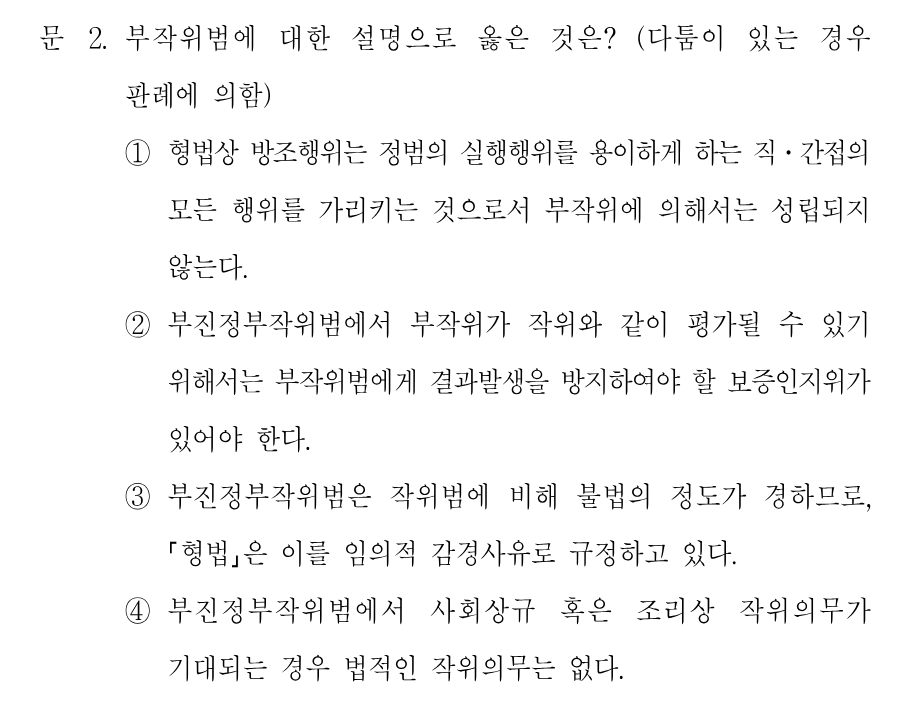 문 2. 부작위범에 대한 설명으로 옳은 것은? (다툼이 있는 경우 판례에 의함)

① 형법상 방조행위는 정범의 실행행위를 용이하게 하는 직·간접의 모든 행위를 가리키는 것으로서 부작위에 의해서는 성립되지 않는다.

② 부진정부작위범에서 부작위가 작위와 같이 평가될 수 있기 위해서는 부작위범에게 결과발생을 방지하여야 할 보증인지위가 있어야 한다.

③ 부진정부작위범은 작위범에 비해 불법의 정도가 경하므로, 「형법」은 이를 임의적 감경사유로 규정하고 있다.

④ 부진정부작위범에서 사회상규 혹은 조리상 작위의무가 기대되는 경우 법적인 작위의무는 없다.